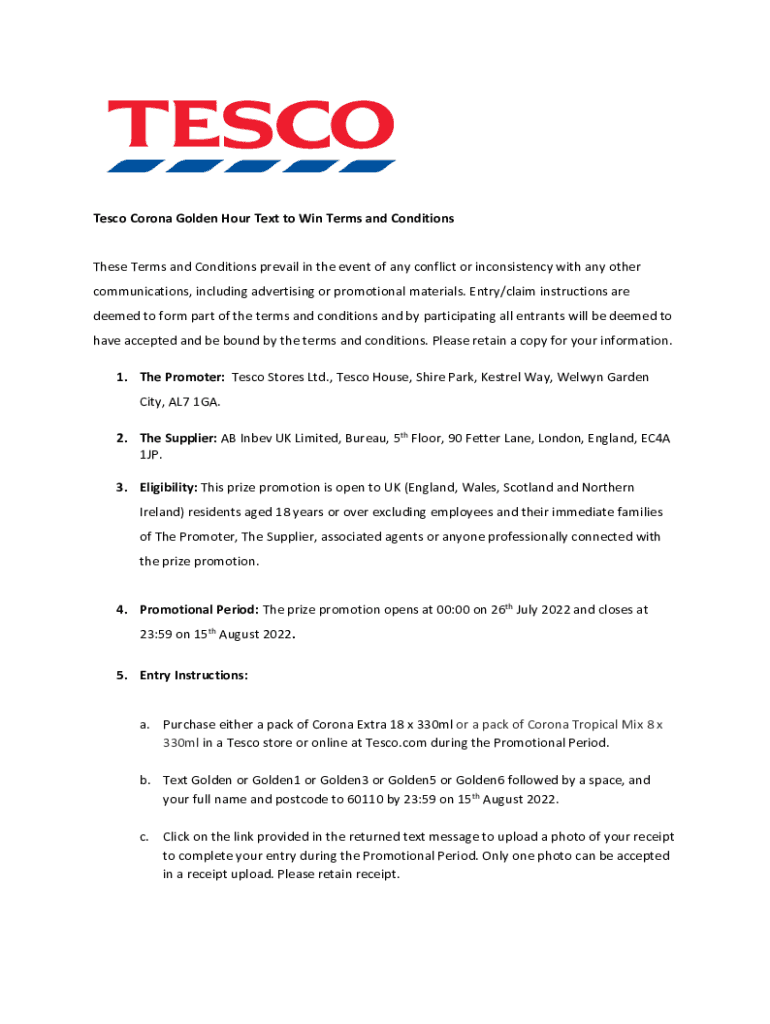 TESCO

Tesco Corona Golden Hour Text to Win Terms and Conditions

These Terms and Conditions prevail in the event of any conflict or inconsistency with any other communications, including advertising or promotional materials. Entry/claim instructions are deemed to form part of the terms and conditions and by participating all entrants will be deemed to have accepted and be bound by the terms and conditions. Please retain a copy for your information.

1. The Promoter: Tesco Stores Ltd., Tesco House, Shire Park, Kestrel Way, Welwyn Garden City, AL7 1GA.

2. The Supplier: AB Inbev UK Limited, Bureau, 5$^{th}$ Floor, 90 Fetter Lane, London, England, EC4A 1JP.

3. Eligibility: This prize promotion is open to UK (England, Wales, Scotland and Northern Ireland) residents aged 18 years or over excluding employees and their immediate families of The Promoter, The Supplier, associated agents or anyone professionally connected with the prize promotion.

4. Promotional Period: The prize promotion opens at 00:00 on 26$^{th}$ July 2022 and closes at 23:59 on 15$^{th}$ August 2022.

5. Entry Instructions:

a. Purchase either a pack of Corona Extra 18 x 330ml or a pack of Corona Tropical Mix 8 x 330ml in a Tesco store or online at Tesco.com during the Promotional Period.

b. Text Golden or Golden1 or Golden3 or Golden5 or Golden6 followed by a space, and your full name and postcode to 60110 by 23:59 on 15$^{th}$ August 2022.

c. Click on the link provided in the returned text message to upload a photo of your receipt to complete your entry during the Promotional Period. Only one photo can be accepted in a receipt upload. Please retain receipt.